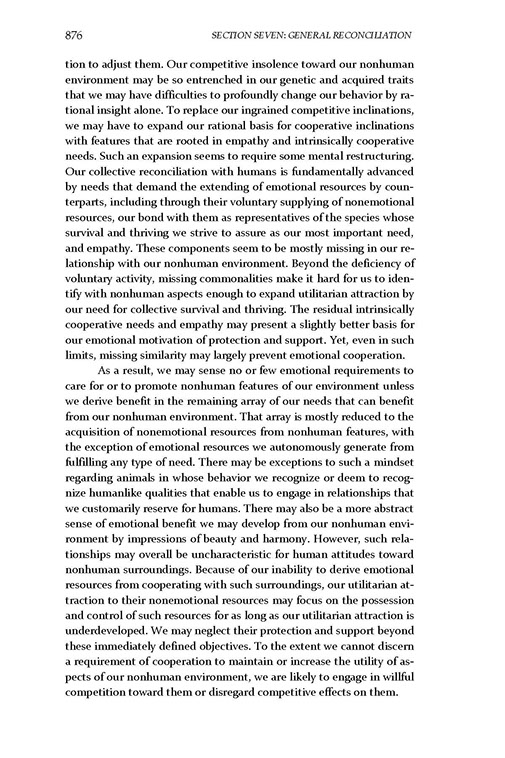 876 SECTION SEVEN: GENERAL RECONCILIATION

tion to adjust them. Our competitive insolence toward our nonhuman environment may be so entrenched in our genetic and acquired traits that we may have difficulties to profoundly change our behavior by rational insight alone. To replace our ingrained competitive inclinations, we may have to expand our rational basis for cooperative inclinations with features that are rooted in empathy and intrinsically cooperative needs. Such an expansion seems to require some mental restructuring. Our collective reconciliation with humans is fundamentally advanced by needs that demand the extending of emotional resources by counterparts, including through their voluntary supplying of nonemotional resources, our bond with them as representatives of the species whose survival and thriving we strive to assure as our most important need, and empathy. These components seem to be mostly missing in our relationship with our nonhuman environment. Beyond the deficiency of voluntary activity, missing commonalities make it hard for us to identify with nonhuman aspects enough to expand utilitarian attraction by our need for collective survival and thriving. The residual intrinsically cooperative needs and empathy may present a slightly better basis for our emotional motivation of protection and support. Yet, even in such limits, missing similarity may largely prevent emotional cooperation.

As a result, we may sense no or few emotional requirements to care for or to promote nonhuman features of our environment unless we derive benefit in the remaining array of our needs that can benefit from our nonhuman environment. That array is mostly reduced to the acquisition of nonemotional resources from nonhuman features, with the exception of emotional resources we autonomously generate from fulfilling any type of need. There may be exceptions to such a mindset regarding animals in whose behavior we recognize or deem to recognize humanlike qualities that enable us to engage in relationships that we customarily reserve for humans. There may also be a more abstract sense of emotional benefit we may develop from our nonhuman environment by impressions of beauty and harmony. However, such relationships may overall be uncharacteristic for human attitudes toward nonhuman surroundings. Because of our inability to derive emotional resources from cooperating with such surroundings, our utilitarian attraction to their nonemotional resources may focus on the possession and control of such resources for as long as our utilitarian attraction is underdeveloped. We may neglect their protection and support beyond these immediately defined objectives. To the extent we cannot discern a requirement of cooperation to maintain or increase the utility of aspects of our nonhuman environment, we are likely to engage in willful competition toward them or disregard competitive effects on them.